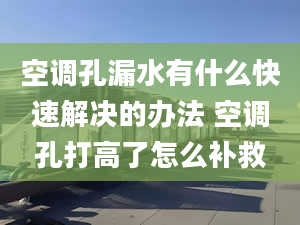 空调孔漏水有什么快速解决的办法 空调孔打高了怎么补救